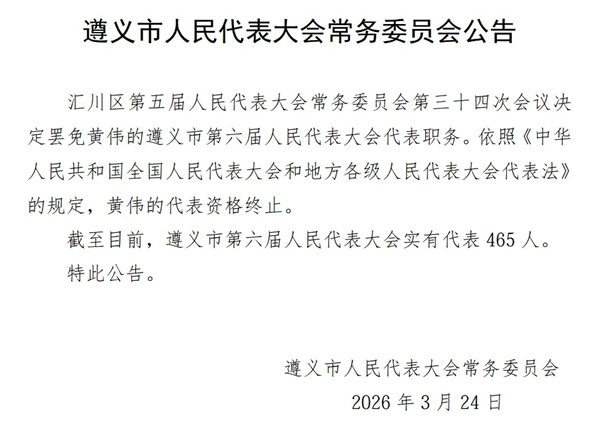 遵义市人民代表大会常务委员会公告

汇川区第五届人民代表大会常务委员会第三十四次会议决定罢免黄伟的遵义市第六届人民代表大会代表职务。依照《中华人民共和国全国人民代表大会和地方各级人民代表大会代表法》的规定，黄伟的代表资格终止。

截至目前，遵义市第六届人民代表大会实有代表 465 人。

特此公告。

遵义市人民代表大会常务委员会

2026 年 3 月 24 日